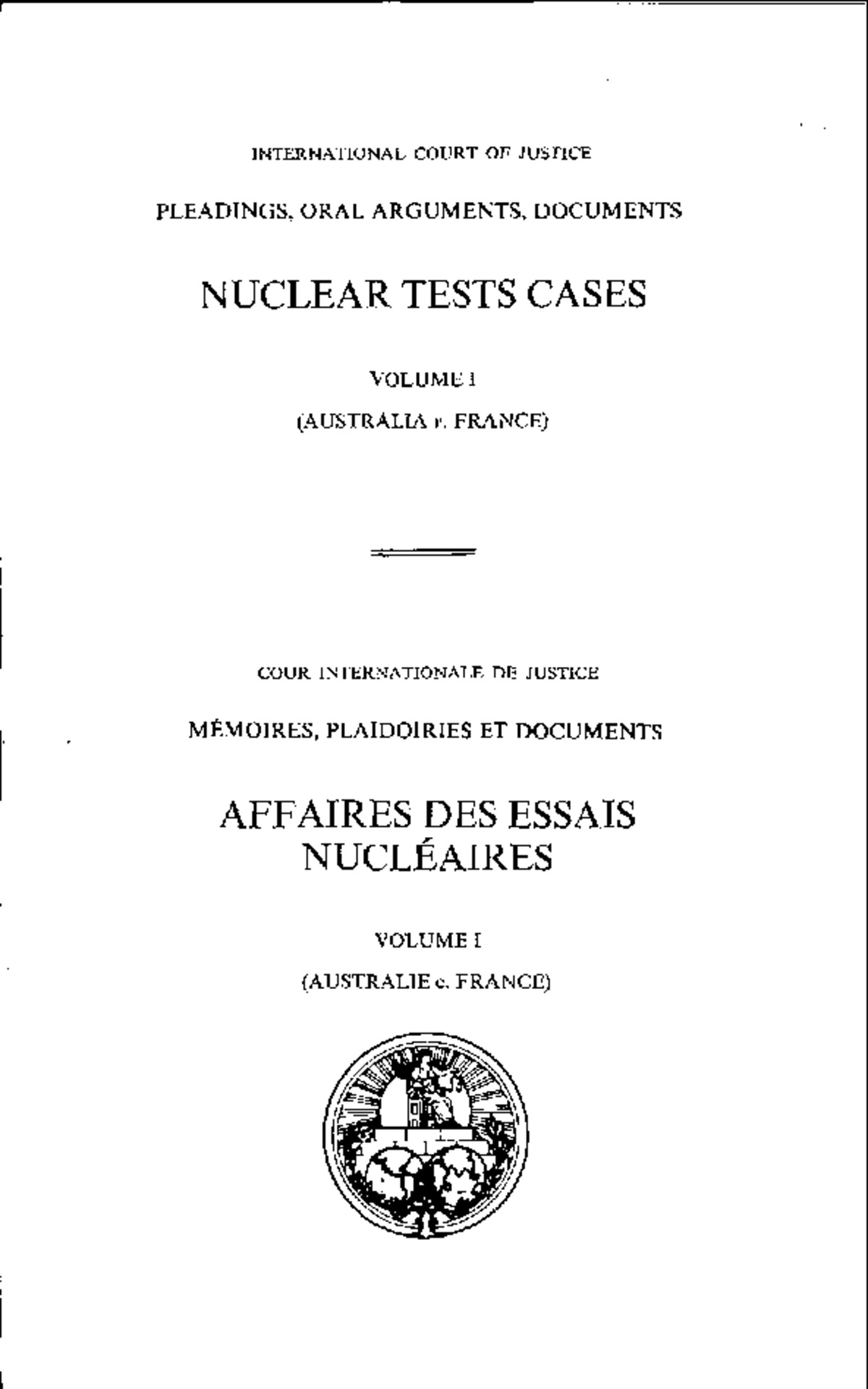 INTERNATIONAL COURT OF JUSTICE

PLEADINGS, ORAL ARGUMENTS, DOCUMENTS

NUCLEAR TESTS CASES

VOLUME I

(AUSTRALIA v. FRANCE)

COUR INTERNATIONALE DE JUSTICE

MÉMOIRES, PLAIDOIRIES ET DOCUMENTS

AFFAIRES DES ESSAIS NUCLÉAIRES

VOLUME I

(AUSTRALIE c. FRANCE)